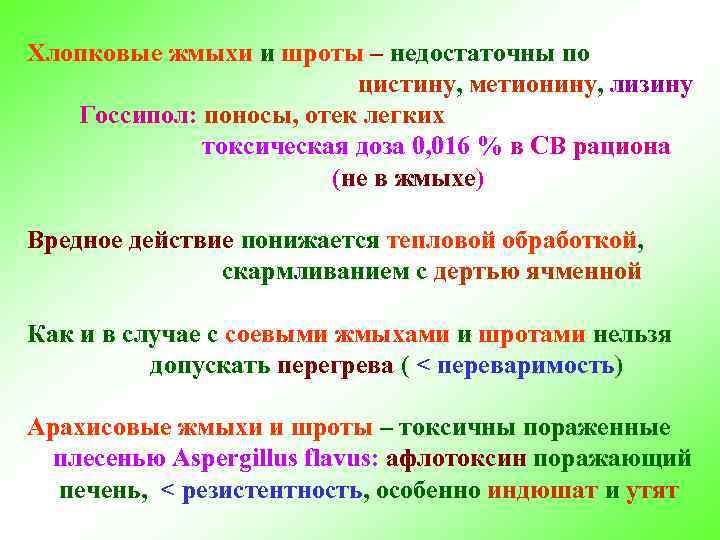 Хлопковые жмыхи и шроты – недостаточны по цистину, метионину, лизину

Госсипол: поносы, отек легких
токсическая доза 0,016 % в СВ рациона
(не в жмыхе)

Вредное действие понижается тепловой обработкой, скармливанием с дертью ячменной

Как и в случае с соевыми жмыхами и шротами нельзя допускать перегрева ( < переваримость)

Арахисовые жмыхи и шроты – токсичны пораженные плесенью Aspergillus flavus: афлотоксин поражающий печень, < резистентность, особенно индюшат и утят